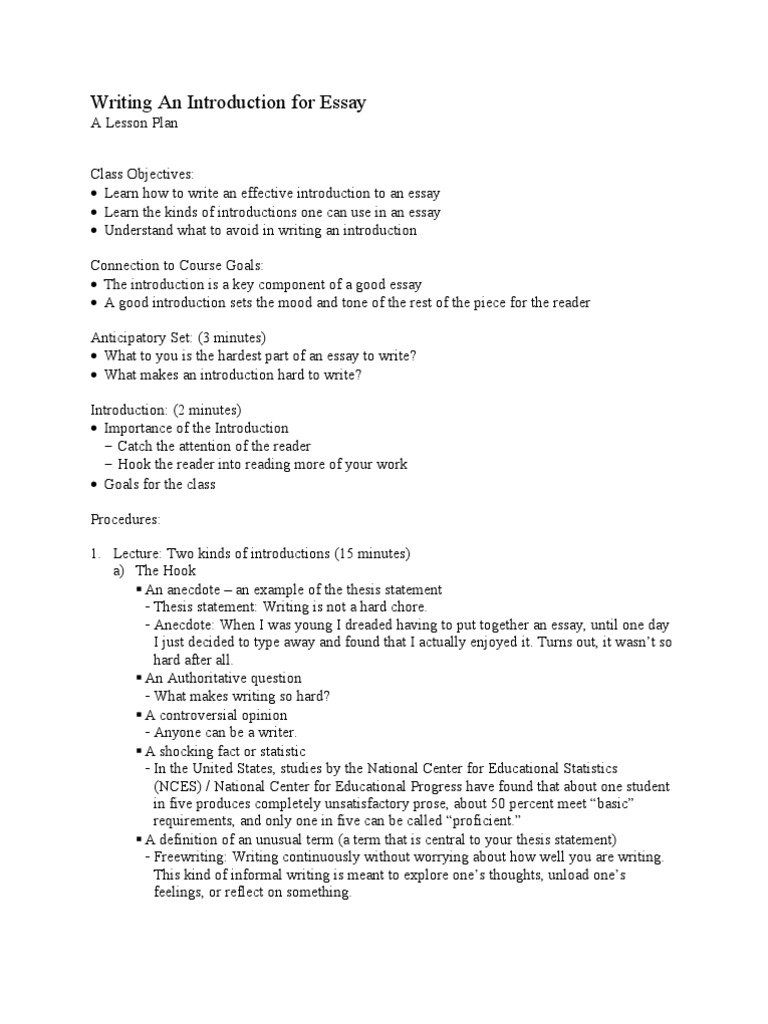 Writing An Introduction for Essay
A Lesson Plan

Class Objectives:
• Learn how to write an effective introduction to an essay
• Learn the kinds of introductions one can use in an essay
• Understand what to avoid in writing an introduction

Connection to Course Goals:
• The introduction is a key component of a good essay
• A good introduction sets the mood and tone of the rest of the piece for the reader

Anticipatory Set: (3 minutes)
• What to you is the hardest part of an essay to write?
• What makes an introduction hard to write?

Introduction: (2 minutes)
• Importance of the Introduction
– Catch the attention of the reader
– Hook the reader into reading more of your work
• Goals for the class

Procedures:

1. Lecture: Two kinds of introductions (15 minutes)
a) The Hook
▪ An anecdote – an example of the thesis statement
- Thesis statement: Writing is not a hard chore.
- Anecdote: When I was young I dreaded having to put together an essay, until one day I just decided to type away and found that I actually enjoyed it. Turns out, it wasn't so hard after all.
▪ An Authoritative question
- What makes writing so hard?
▪ A controversial opinion
- Anyone can be a writer.
▪ A shocking fact or statistic
- In the United States, studies by the National Center for Educational Statistics (NCES) / National Center for Educational Progress have found that about one student in five produces completely unsatisfactory prose, about 50 percent meet "basic" requirements, and only one in five can be called "proficient."
▪ A definition of an unusual term (a term that is central to your thesis statement)
- Freewriting: Writing continuously without worrying about how well you are writing. This kind of informal writing is meant to explore one's thoughts, unload one's feelings, or reflect on something.